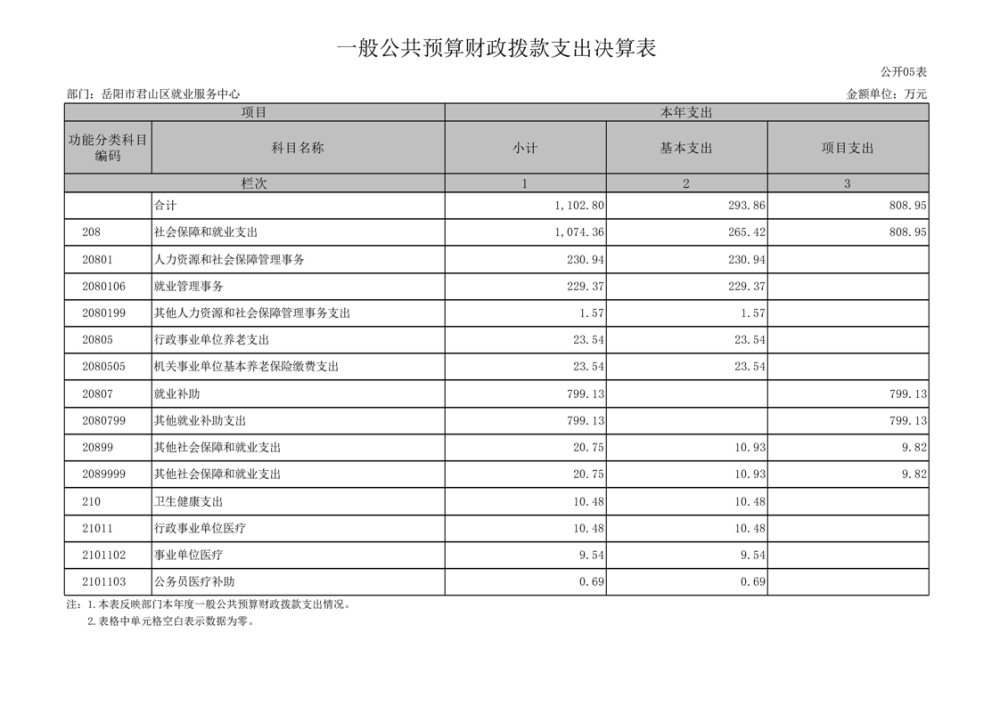 一般公共预算财政拨款支出决算表

公开05表

部门：岳阳市君山区就业服务中心

金额单位：万元

| 项目 | | 本年支出 | | |
|---|---|---|---|---|
| 功能分类科目编码 | 科目名称 | 小计 | 基本支出 | 项目支出 |
| 栏次 | | 1 | 2 | 3 |
| | 合计 | 1,102.80 | 293.86 | 808.95 |
| 208 | 社会保障和就业支出 | 1,074.36 | 265.42 | 808.95 |
| 20801 | 人力资源和社会保障管理事务 | 230.94 | 230.94 | |
| 2080106 | 就业管理事务 | 229.37 | 229.37 | |
| 2080199 | 其他人力资源和社会保障管理事务支出 | 1.57 | 1.57 | |
| 20805 | 行政事业单位养老支出 | 23.54 | 23.54 | |
| 2080505 | 机关事业单位基本养老保险缴费支出 | 23.54 | 23.54 | |
| 20807 | 就业补助 | 799.13 | | 799.13 |
| 2080799 | 其他就业补助支出 | 799.13 | | 799.13 |
| 20899 | 其他社会保障和就业支出 | 20.75 | 10.93 | 9.82 |
| 2089999 | 其他社会保障和就业支出 | 20.75 | 10.93 | 9.82 |
| 210 | 卫生健康支出 | 10.48 | 10.48 | |
| 21011 | 行政事业单位医疗 | 10.48 | 10.48 | |
| 2101102 | 事业单位医疗 | 9.54 | 9.54 | |
| 2101103 | 公务员医疗补助 | 0.69 | 0.69 | |

注：1.本表反映部门本年度一般公共预算财政拨款支出情况。
2.表格中单元格空白表示数据为零。